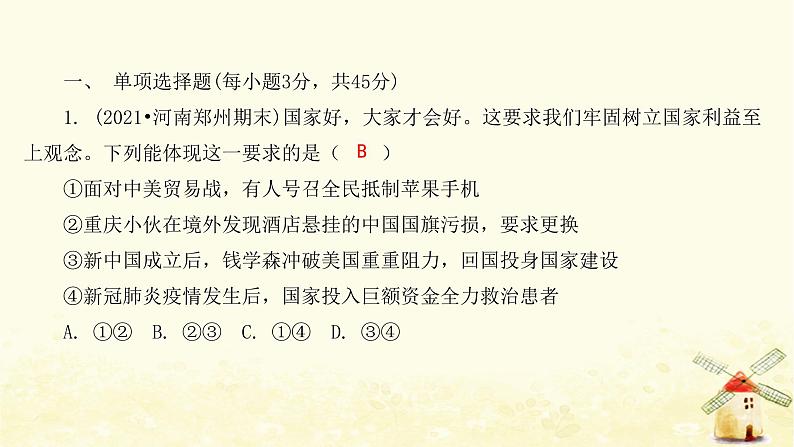 一、 单项选择题(每小题3分，共45分)

1. (2021•河南郑州期末)国家好，大家才会好。这要求我们牢固树立国家利益至上观念。下列能体现这一要求的是（ B ）

①面对中美贸易战，有人号召全民抵制苹果手机

②重庆小伙在境外发现酒店悬挂的中国国旗污损，要求更换

③新中国成立后，钱学森冲破美国重重阻力，回国投身国家建设

④新冠肺炎疫情发生后，国家投入巨额资金全力救治患者

A. ①② B. ②③ C. ①④ D. ③④